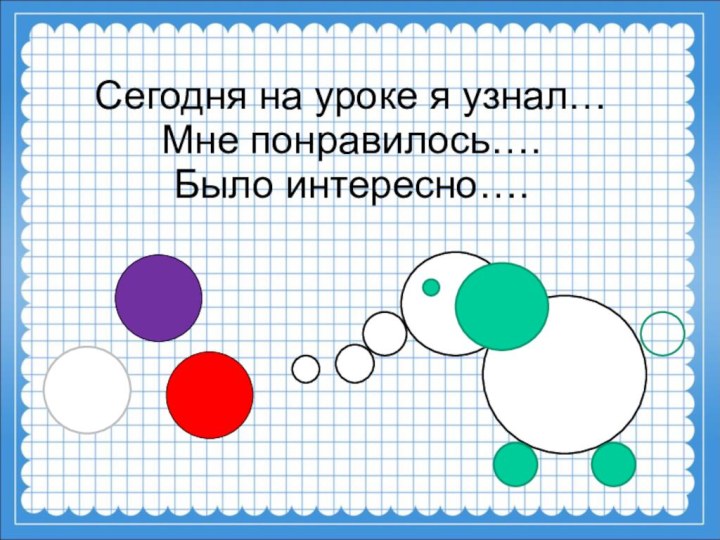 Сегодня на уроке я узнал…
Мне понравилось….
Было интересно….